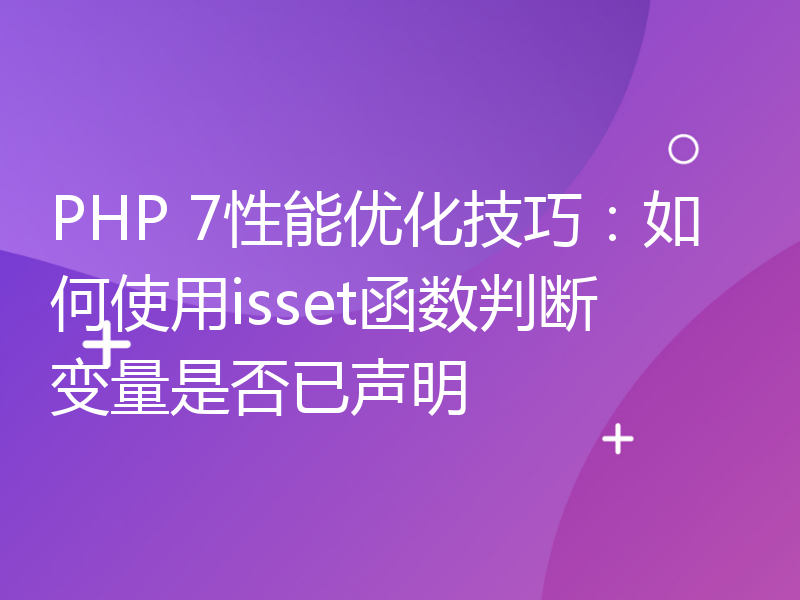 PHP 7性能优化技巧：如何使用isset函数判断变量是否已声明